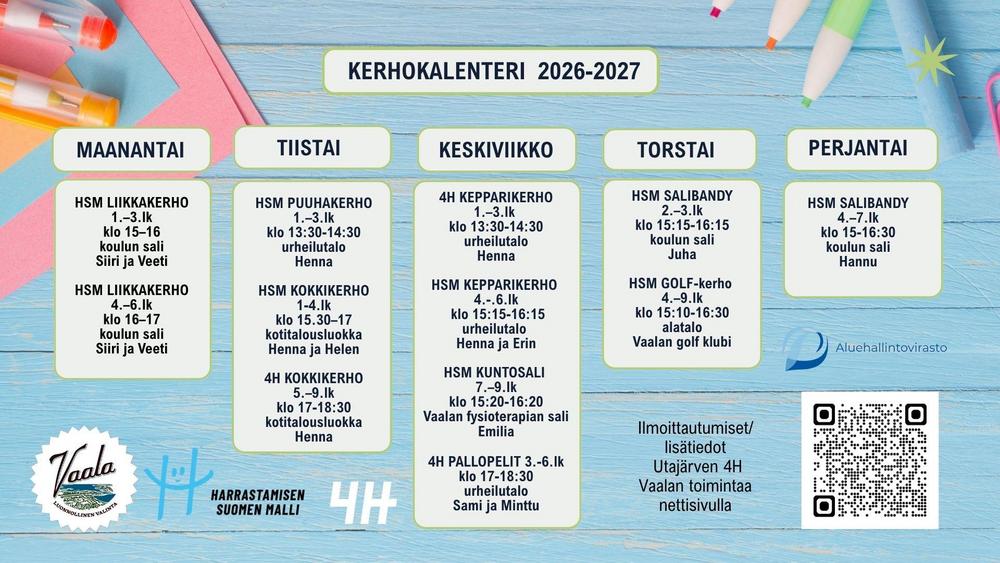 KERHOKALENTERI 2026-2027

MAANANTAI

HSM LIIKKAKERHO
1.–3.lk
klo 15–16
koulun sali
Siiri ja Veeti

HSM LIIKKAKERHO
4.–6.lk
klo 16–17
koulun sali
Siiri ja Veeti

TIISTAI

HSM PUUHAKERHO
1.–3.lk
klo 13:30-14:30
urheilutalo
Henna

HSM KOKKIKERHO
1-4.lk
klo 15.30–17
kotitalousluokka
Henna ja Helen

4H KOKKIKERHO
5.–9.lk
klo 17-18:30
kotitalousluokka
Henna

KESKIVIIKKO

4H KEPPARIKERHO
1.–3.lk
klo 13:30-14:30
urheilutalo
Henna

HSM KEPPARIKERHO
4.-.6.lk
klo 15:15-16:15
urheilutalo
Henna ja Erin

HSM KUNTOSALI
7.–9.lk
klo 15:20-16:20
Vaalan fysioterapian sali
Emilia

4H PALLOPELIT 3.-6.lk
klo 17-18:30
urheilutalo
Sami ja Minttu

TORSTAI

HSM SALIBANDY
2.–3.lk
klo 15:15-16:15
koulun sali
Juha

HSM GOLF-kerho
4.–9.lk
klo 15:10-16:30
alatalo
Vaalan golf klubi

PERJANTAI

HSM SALIBANDY
4.–7.lk
klo 15-16:30
koulun sali
Hannu

Aluehallintovirasto

Ilmoittautumiset/
lisätiedot
Utajärven 4H
Vaalan toimintaa
nettisivulla

Vaala
LUONNOLLINEN VALINTA

HARRASTAMISEN SUOMEN MALLI

4H